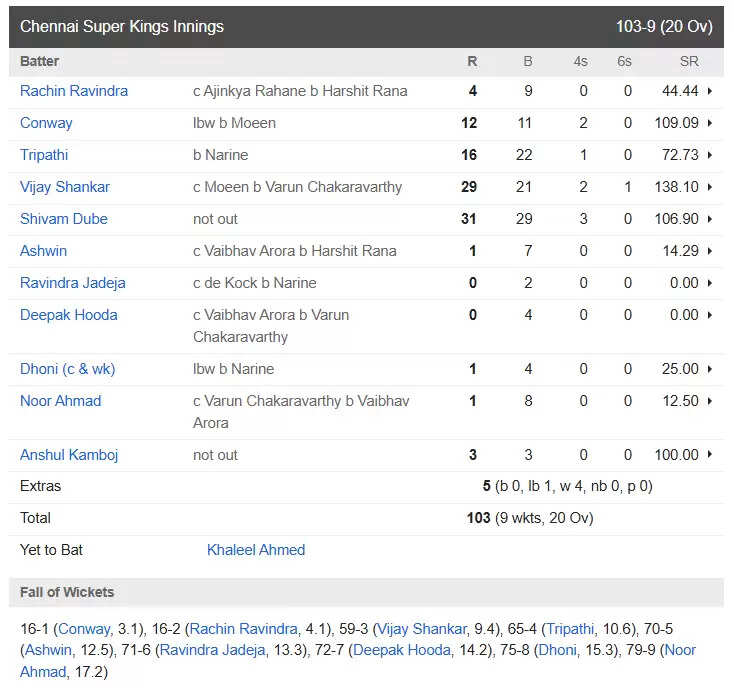 Chennai Super Kings Innings 103-9 (20 Ov)

| Batter | | R | B | 4s | 6s | SR |
|---|---|---|---|---|---|---|
| Rachin Ravindra | c Ajinkya Rahane b Harshit Rana | 4 | 9 | 0 | 0 | 44.44 |
| Conway | lbw b Moeen | 12 | 11 | 2 | 0 | 109.09 |
| Tripathi | b Narine | 16 | 22 | 1 | 0 | 72.73 |
| Vijay Shankar | c Moeen b Varun Chakaravarthy | 29 | 21 | 2 | 1 | 138.10 |
| Shivam Dube | not out | 31 | 29 | 3 | 0 | 106.90 |
| Ashwin | c Vaibhav Arora b Harshit Rana | 1 | 7 | 0 | 0 | 14.29 |
| Ravindra Jadeja | c de Kock b Narine | 0 | 2 | 0 | 0 | 0.00 |
| Deepak Hooda | c Vaibhav Arora b Varun Chakaravarthy | 0 | 4 | 0 | 0 | 0.00 |
| Dhoni (c & wk) | lbw b Narine | 1 | 4 | 0 | 0 | 25.00 |
| Noor Ahmad | c Varun Chakaravarthy b Vaibhav Arora | 1 | 8 | 0 | 0 | 12.50 |
| Anshul Kamboj | not out | 3 | 3 | 0 | 0 | 100.00 |
| Extras | | 5 (b 0, lb 1, w 4, nb 0, p 0) | | | | |
| Total | | 103 (9 wkts, 20 Ov) | | | | |
| Yet to Bat | Khaleel Ahmed | | | | | |

Fall of Wickets

16-1 (Conway, 3.1), 16-2 (Rachin Ravindra, 4.1), 59-3 (Vijay Shankar, 9.4), 65-4 (Tripathi, 10.6), 70-5 (Ashwin, 12.5), 71-6 (Ravindra Jadeja, 13.3), 72-7 (Deepak Hooda, 14.2), 75-8 (Dhoni, 15.3), 79-9 (Noor Ahmad, 17.2)